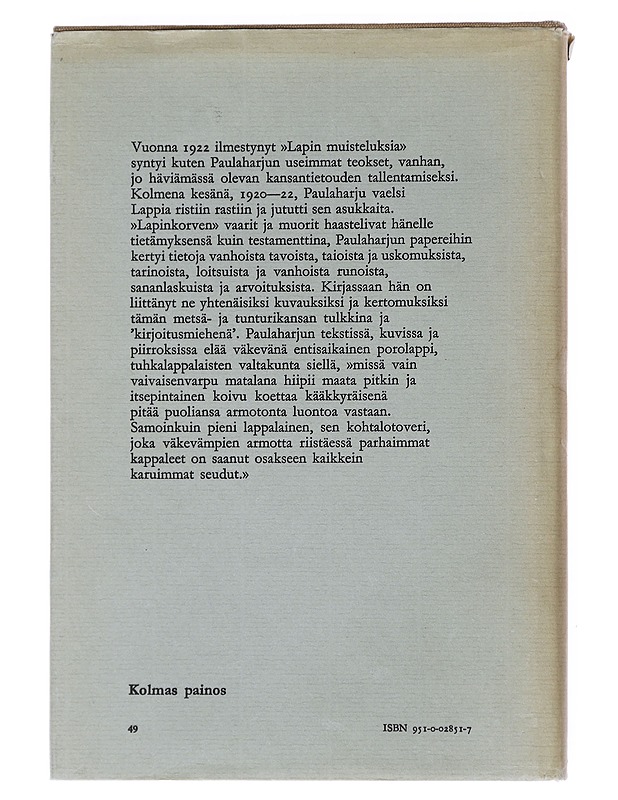 Vuonna 1922 ilmestynyt »Lapin muisteluksia» syntyi kuten Paulaharjun useimmat teokset, vanhan, jo häviämässä olevan kansantietouden tallentamiseksi. Kolmena kesänä, 1920—22, Paulaharju vaelsi Lappia ristiin rastiin ja jututti sen asukkaita. »Lapinkorven» vaarit ja muorit haastelivat hänelle tietämyksensä kuin testamenttina, Paulaharjun papereihin kertyi tietoja vanhoista tavoista, taioista ja uskomuksista, tarinoista, loitsuista ja vanhoista runoista, sananlaskuista ja arvoituksista. Kirjassaan hän on liittänyt ne yhtenäisiksi kuvauksiksi ja kertomuksiksi tämän metsä- ja tunturikansan tulkkina ja 'kirjoitusmiehenä'. Paulaharjun tekstissä, kuvissa ja piirroksissa elää väkevänä entisaikainen porolappi, tuhkalappalaisten valtakunta siellä, »missä vain vaivaisenvarpu matalana hiipii maata pitkin ja itsepintainen koivu koettaa kääkkyräisenä pitää puoliansa armotonta luontoa vastaan. Samoinkuin pieni lappalainen, sen kohtalotoveri, joka väkevämpien armotta riistäessä parhaimmat kappaleet on saanut osakseen kaikkein karuimmat seudut.»

Kolmas painos

49

ISBN 951-0-02851-7